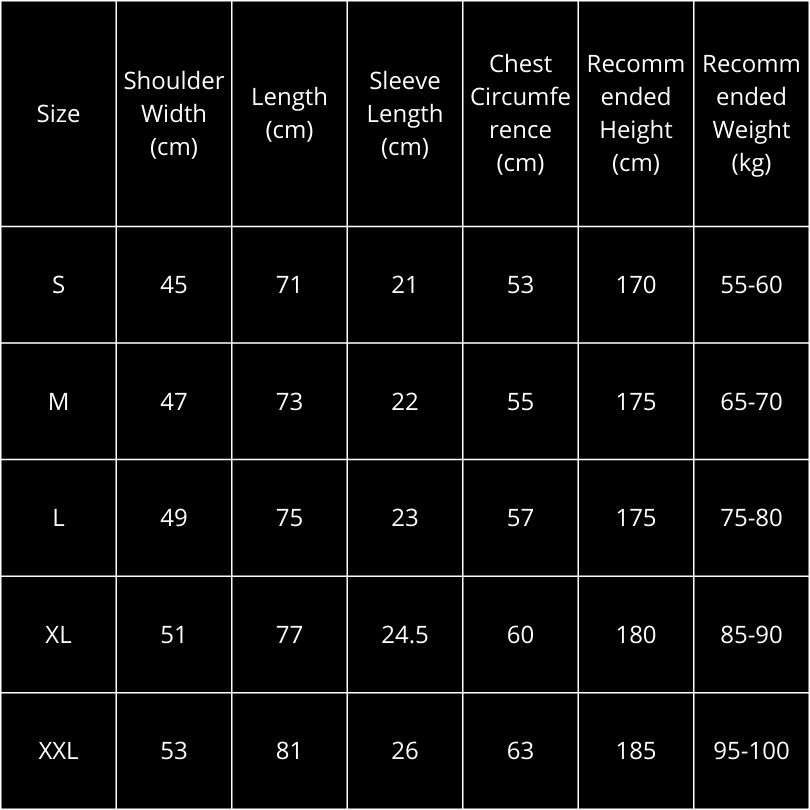 | Size | Shoulder Width (cm) | Length (cm) | Sleeve Length (cm) | Chest Circumference (cm) | Recommended Height (cm) | Recommended Weight (kg) |
|---|---|---|---|---|---|---|
| S | 45 | 71 | 21 | 53 | 170 | 55-60 |
| M | 47 | 73 | 22 | 55 | 175 | 65-70 |
| L | 49 | 75 | 23 | 57 | 175 | 75-80 |
| XL | 51 | 77 | 24.5 | 60 | 180 | 85-90 |
| XXL | 53 | 81 | 26 | 63 | 185 | 95-100 |